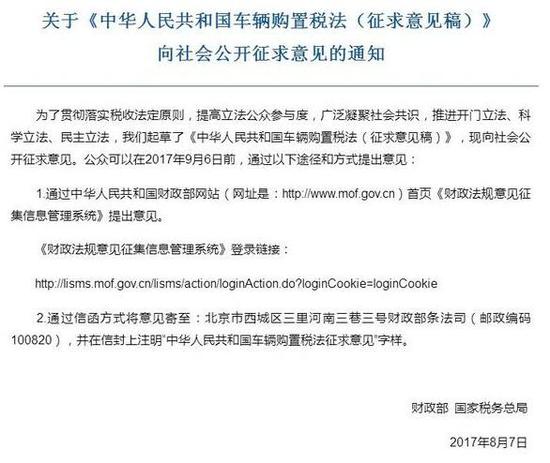 关于《中华人民共和国车辆购置税法（征求意见稿）》向社会公开征求意见的通知

为了贯彻落实税收法定原则，提高立法公众参与度，广泛凝聚社会共识，推进开门立法、科学立法、民主立法，我们起草了《中华人民共和国车辆购置税法（征求意见稿）》，现向社会公开征求意见。公众可以在2017年9月6日前，通过以下途径和方式提出意见：

1.通过中华人民共和国财政部网站（网址是：http://www.mof.gov.cn）首页《财政法规意见征集信息管理系统》提出意见。

《财政法规意见征集信息管理系统》登录链接：

http://lisms.mof.gov.cn/lisms/action/loginAction.do?loginCookie=loginCookie

2.通过信函方式将意见寄至：北京市西城区三里河南三巷三号财政部条法司（邮政编码100820），并在信封上注明"中华人民共和国车辆购置税法征求意见"字样。

财政部 国家税务总局

2017年8月7日